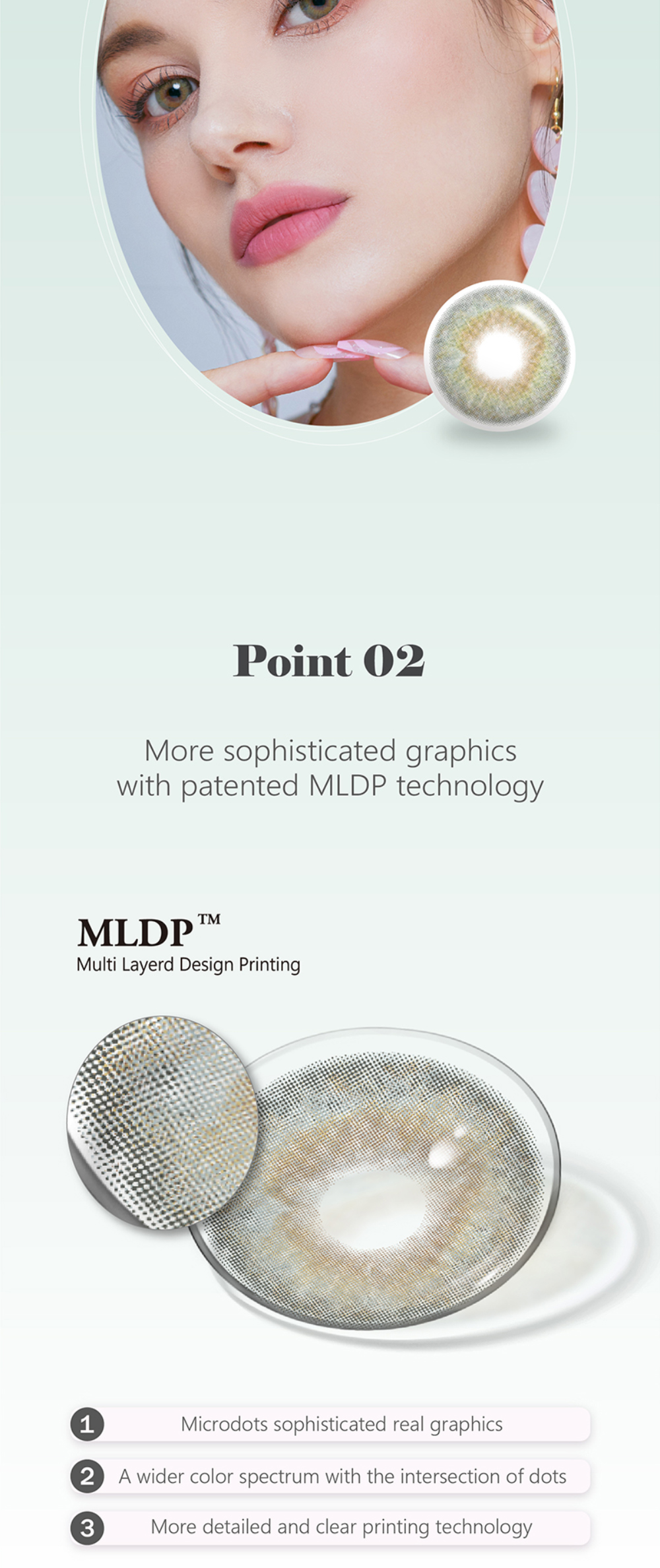 Point 02

More sophisticated graphics with patented MLDP technology

MLDP™
Multi Layerd Design Printing

1 Microdots sophisticated real graphics

2 A wider color spectrum with the intersection of dots

3 More detailed and clear printing technology